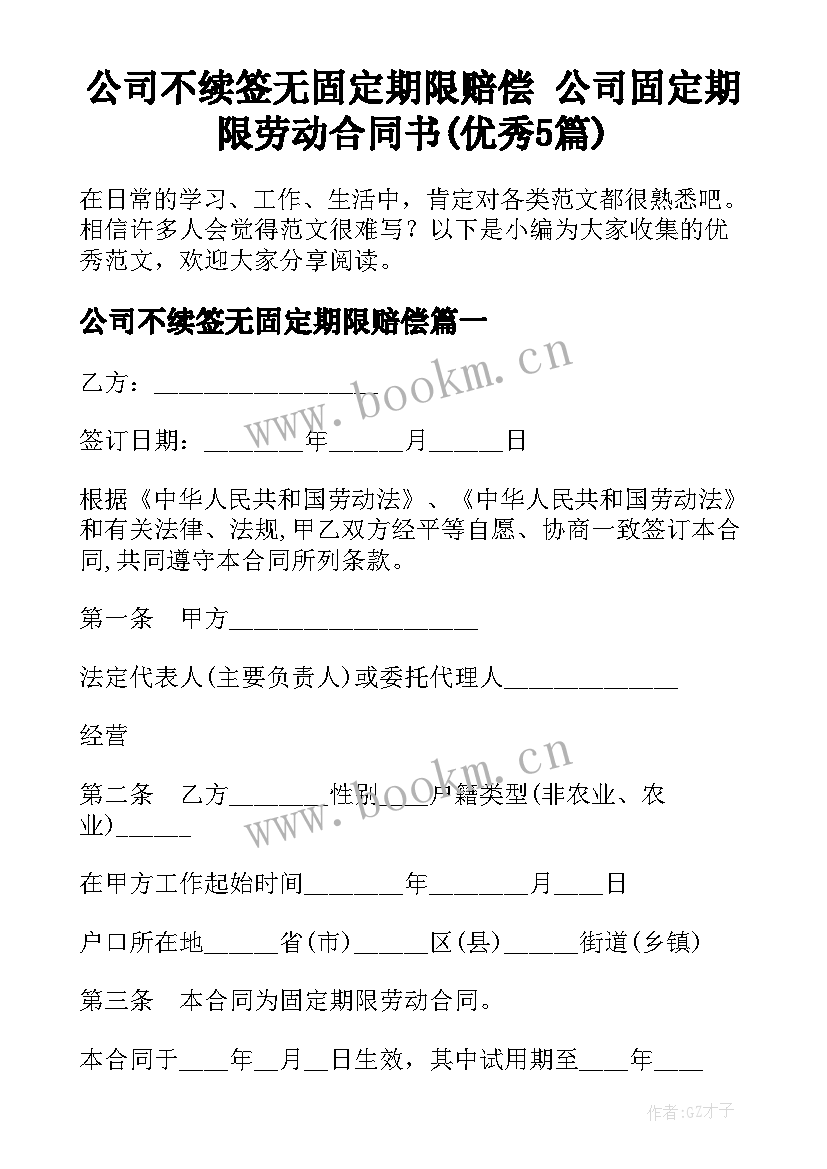 公司不续签无固定期限赔偿 公司固定期限劳动合同书(优秀5篇)

在日常的学习、工作、生活中，肯定对各类范文都很熟悉吧。相信许多人会觉得范文很难写？以下是小编为大家收集的优秀范文，欢迎大家分享阅读。

公司不续签无固定期限赔偿篇一

www.bookm.cn

乙方：__________________

签订日期：________年______月______日

根据《中华人民共和国劳动法》、《中华人民共和国劳动法》和有关法律、法规,甲乙双方经平等自愿、协商一致签订本合同,共同遵守本合同所列条款。

第一条 甲方____________________

法定代表人(主要负责人)或委托代理人______________

经营

www.bookm.cn

第二条 乙方________性别____户籍类型(非农业、农业)______

在甲方工作起始时间________年________月____日

户口所在地______省(市)______区(县)______街道(乡镇)

第三条 本合同为固定期限劳动合同。

本合同于____年__月__日生效，其中试用期至____年____

作者:GZ才子